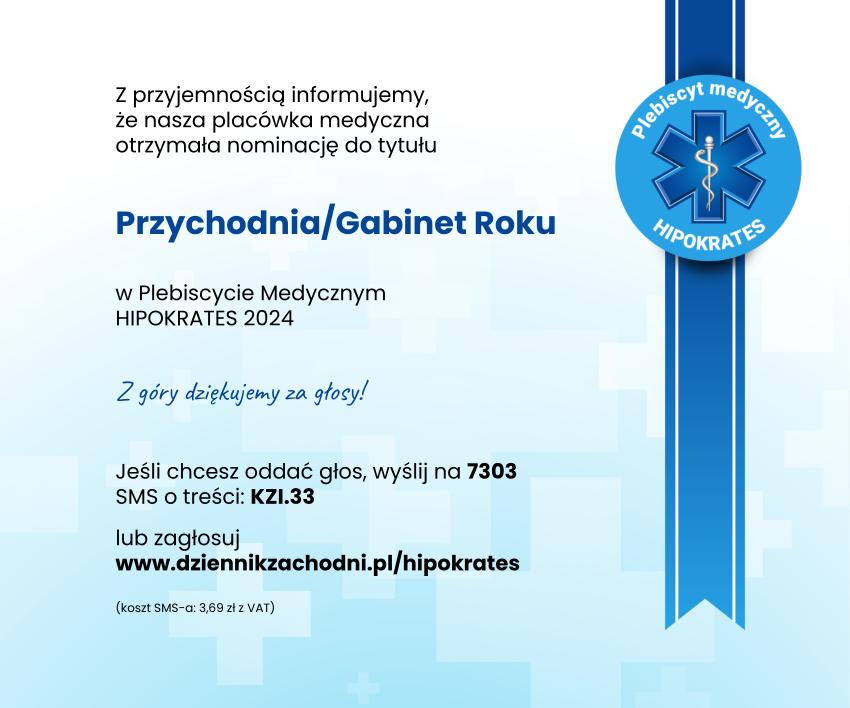 Z przyjemnością informujemy, że nasza placówka medyczna otrzymała nominację do tytułu

Przychodnia/Gabinet Roku

w Plebiscycie Medycznym HIPOKRATES 2024

Z góry dziękujemy za głosy!

Jeśli chcesz oddać głos, wyślij na 7303 SMS o treści: KZI.33

lub zagłosuj www.dziennikzachodni.pl/hipokrates

(koszt SMS-a: 3,69 zł z VAT)

Plebiscyt medyczny
HIPOKRATES